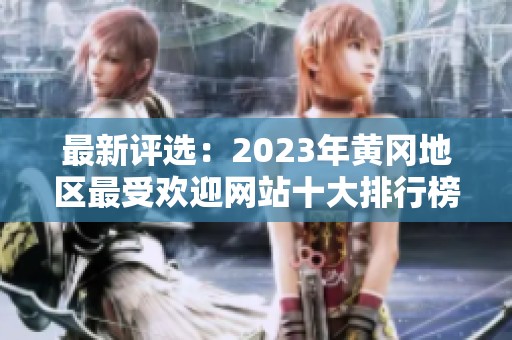 最新评选：2023年黄冈地区最受欢迎网站十大排行榜